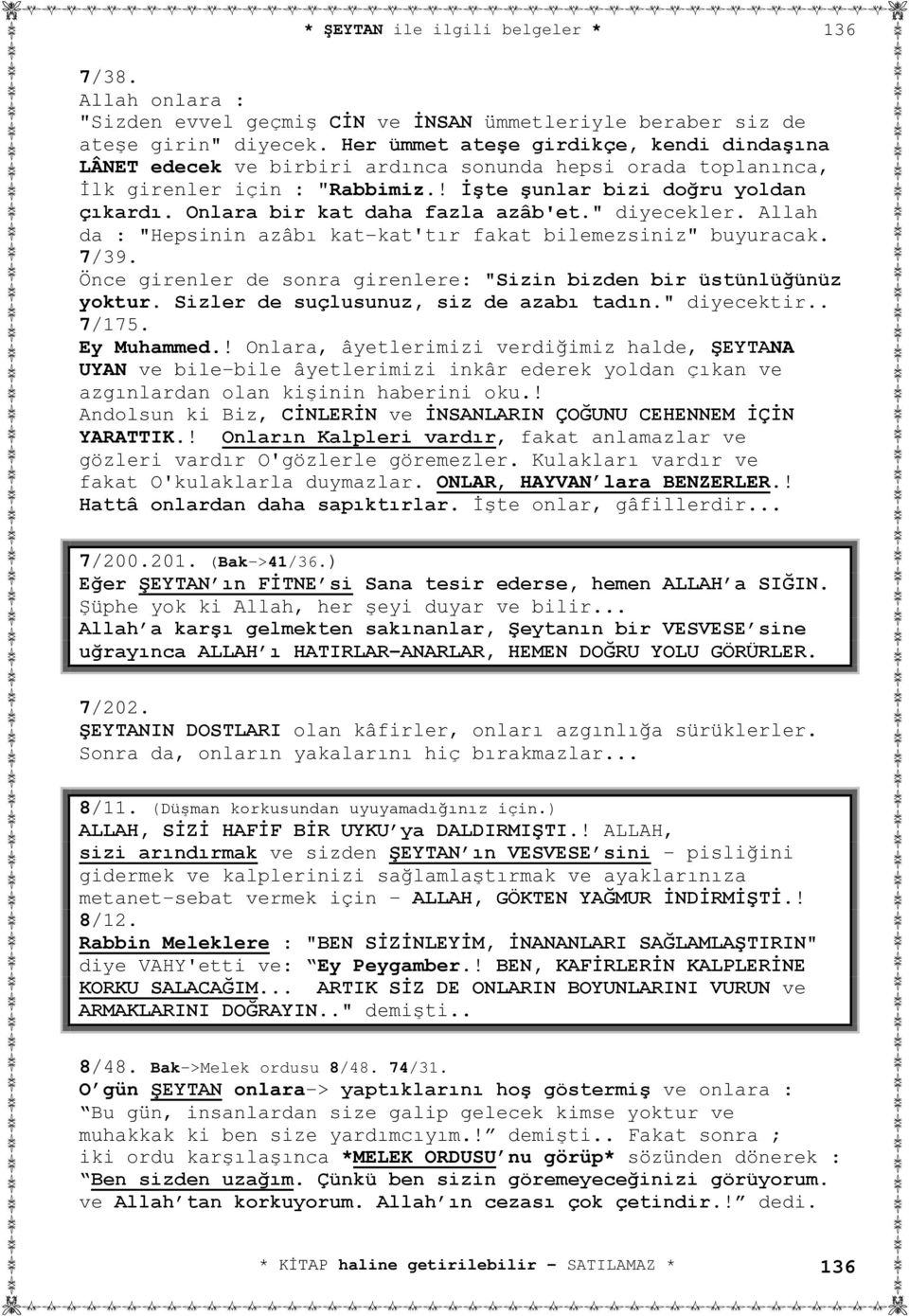 * ŞEYTAN ile ilgili belgeler * 136

7/38.
Allah onlara :
"Sizden evvel geçmiş CİN ve İNSAN ümmetleriyle beraber siz de ateşe girin" diyecek. Her ümmet ateşe girdikçe, kendi dindaşına LÂNET edecek ve birbiri ardınca sonunda hepsi orada toplanınca, İlk girenler için : "Rabbimiz.! İşte şunlar bizi doğru yoldan çıkardı. Onlara bir kat daha fazla azâb'et." diyecekler. Allah da : "Hepsinin azâbı kat-kat'tır fakat bilemezsiniz" buyuracak.
7/39.
Önce girenler de sonra girenlere: "Sizin bizden bir üstünlüğünüz yoktur. Sizler de suçlusunuz, siz de azabı tadın." diyecektir..
7/175.
Ey Muhammed.! Onlara, âyetlerimizi verdiğimiz halde, ŞEYTANA UYAN ve bile-bile âyetlerimizi inkâr ederek yoldan çıkan ve azgınlardan olan kişinin haberini oku.!
Andolsun ki Biz, CİNLERİN ve İNSANLARIN ÇOĞUNU CEHENNEM İÇİN YARATTIK.! Onların Kalpleri vardır, fakat anlamazlar ve gözleri vardır O'gözlerle göremezler. Kulakları vardır ve fakat O'kulaklarla duymazlar. ONLAR, HAYVAN'lara BENZERLER.! Hattâ onlardan daha sapıktırlar. İşte onlar, gâfillerdir...

7/200.201. (Bak->41/36.)
Eğer ŞEYTAN'ın FİTNE'si Sana tesir ederse, hemen ALLAH'a SIĞIN.
Şüphe yok ki Allah, her şeyi duyar ve bilir...
Allah'a karşı gelmekten sakınanlar, Şeytanın bir VESVESE'sine uğrayınca ALLAH'ı HATIRLAR-ANARLAR, HEMEN DOĞRU YOLU GÖRÜRLER.

7/202.
ŞEYTANIN DOSTLARI olan kâfirler, onları azgınlığa sürüklerler. Sonra da, onların yakalarını hiç bırakmazlar...

8/11. (Düşman korkusundan uyuyamadığınız için.)
ALLAH, SİZİ HAFİF BİR UYKU'ya DALDIRMIŞTI.! ALLAH, sizi arındırmak ve sizden ŞEYTAN'ın VESVESE'sini - pisliğini gidermek ve kalplerinizi sağlamlaştırmak ve ayaklarınıza metanet-sebat vermek için - ALLAH, GÖKTEN YAĞMUR İNDİRMİŞTİ.!
8/12.
Rabbin Meleklere : "BEN SİZİNLEYİM, İNANANLARI SAĞLAMLAŞTIRIN" diye VAHY'etti ve: "Ey Peygamber.! BEN, KAFİRLERİN KALPLERİNE KORKU SALACAĞIM... ARTIK SİZ DE ONLARIN BOYUNLARINI VURUN ve ARMAKLARINI DOĞRAYIN.." demişti..

8/48. Bak->Melek ordusu 8/48. 74/31.
O'gün ŞEYTAN onlara-> yaptıklarını hoş göstermiş ve onlara : "Bu gün, insanlardan size galip gelecek kimse yoktur ve muhakkak ki ben size yardımcıyım.!" demişti.. Fakat sonra ; iki ordu karşılaşınca *MELEK ORDUSU'nu görüp* sözünden dönerek : "Ben sizden uzağım. Çünkü ben sizin göremeyeceğinizi görüyorum. ve Allah'tan korkuyorum. Allah'ın cezası çok çetindir.!" dedi.

* KİTAP haline getirilebilir - SATILAMAZ * 136